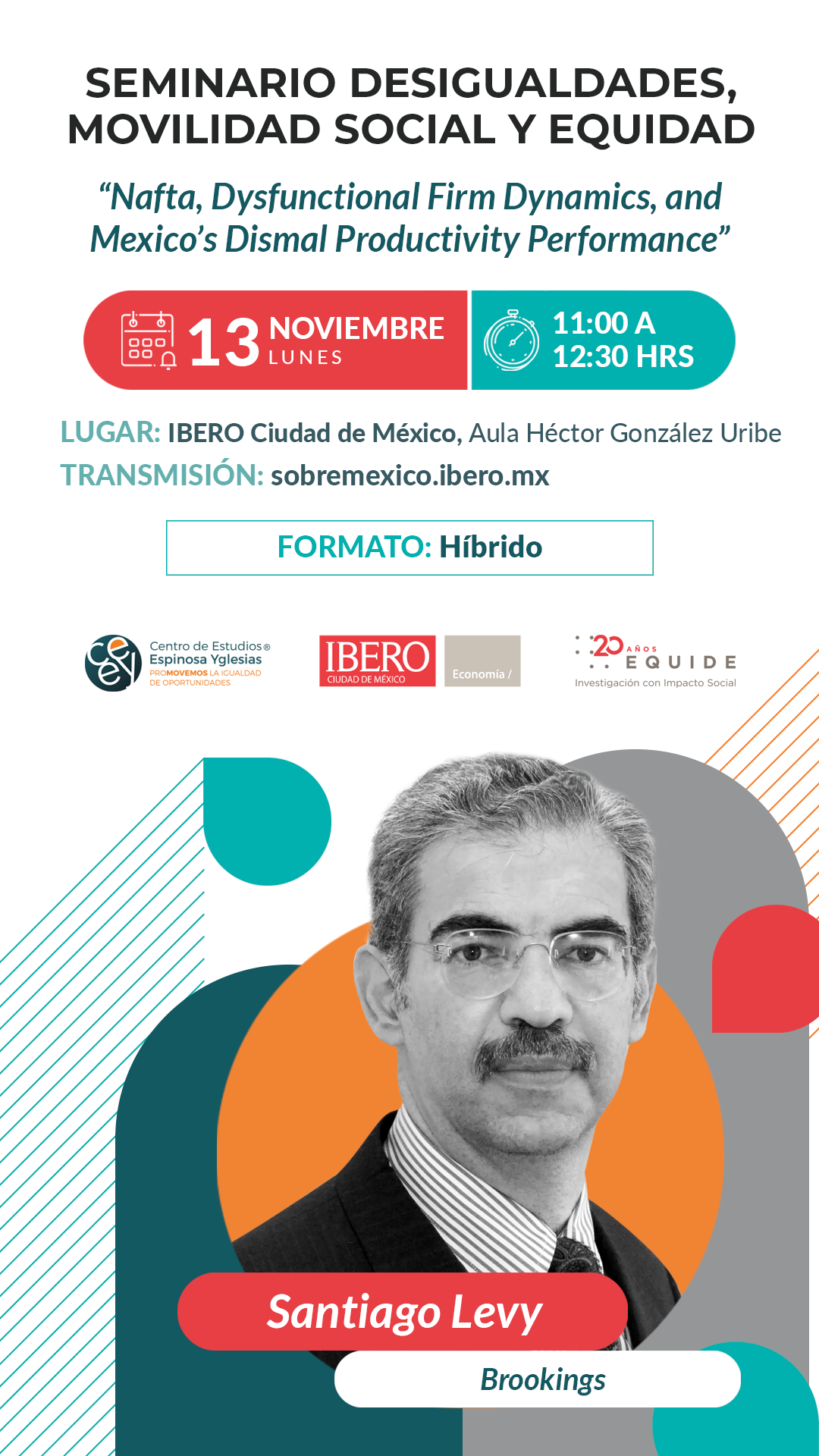 SEMINARIO DESIGUALDADES, MOVILIDAD SOCIAL Y EQUIDAD

“Nafta, Dysfunctional Firm Dynamics, and Mexico’s Dismal Productivity Performance”

13 NOVIEMBRE LUNES

11:00 A 12:30 HRS

LUGAR: IBERO Ciudad de México, Aula Héctor González Uribe
TRANSMISIÓN: sobremexico.ibero.mx

FORMATO: Híbrido

ceey Centro de Estudios® Espinosa Yglesias PROMOVEMOS LA IGUALDAD DE OPORTUNIDADES

IBERO CIUDAD DE MÉXICO Economía /

20 AÑOS EQUIDE Investigación con Impacto Social

Santiago Levy
Brookings